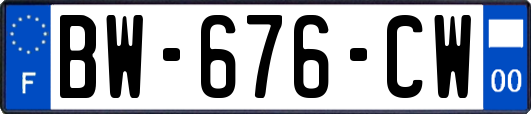 F

BW-676-CW

00